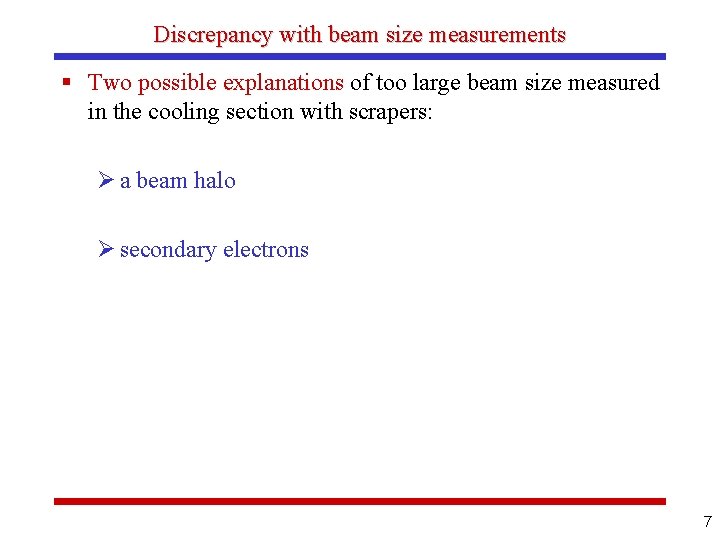 Discrepancy with beam size measurements

▪ Two possible explanations of too large beam size measured in the cooling section with scrapers:

➢ a beam halo

➢ secondary electrons

7